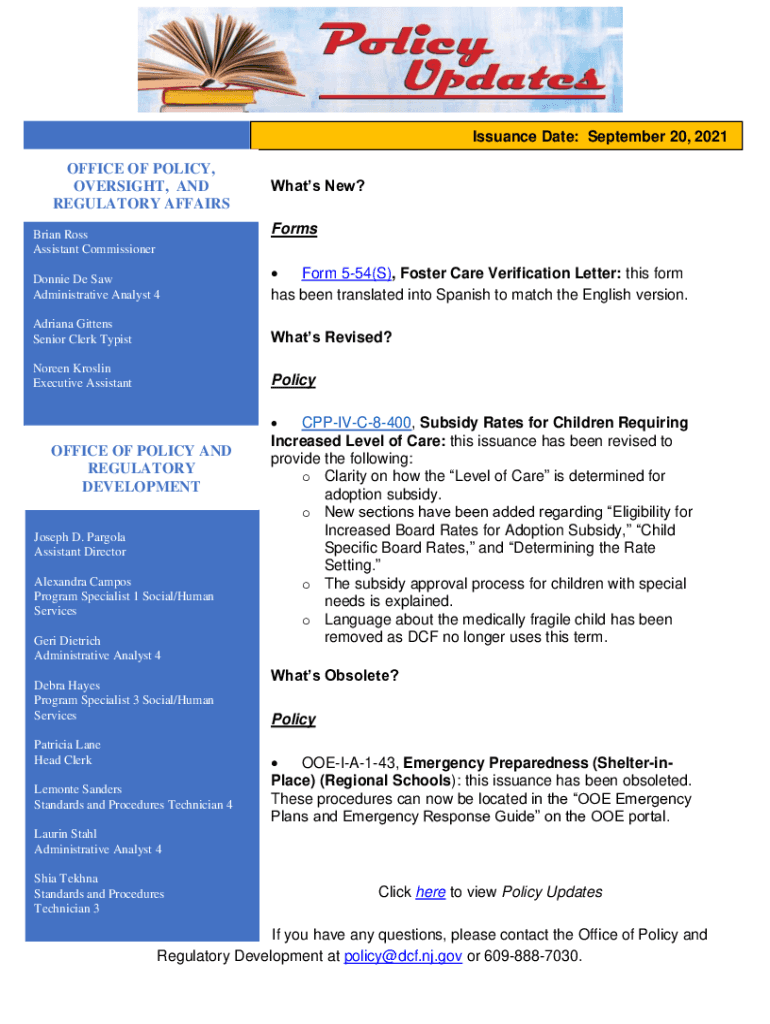 Policy Updates

Issuance Date: September 20, 2021

OFFICE OF POLICY, OVERSIGHT, AND REGULATORY AFFAIRS

Brian Ross
Assistant Commissioner

Donnie De Saw
Administrative Analyst 4

Adriana Gittens
Senior Clerk Typist

Noreen Kroslin
Executive Assistant

OFFICE OF POLICY AND REGULATORY DEVELOPMENT

Joseph D. Pargola
Assistant Director

Alexandra Campos
Program Specialist 1 Social/Human Services

Geri Dietrich
Administrative Analyst 4

Debra Hayes
Program Specialist 3 Social/Human Services

Patricia Lane
Head Clerk

Lemonte Sanders
Standards and Procedures Technician 4

Laurin Stahl
Administrative Analyst 4

Shia Tekhna
Standards and Procedures Technician 3

What's New?

Forms

• Form 5-54(S), Foster Care Verification Letter: this form has been translated into Spanish to match the English version.

What's Revised?

Policy

• CPP-IV-C-8-400, Subsidy Rates for Children Requiring Increased Level of Care: this issuance has been revised to provide the following:
o Clarity on how the "Level of Care" is determined for adoption subsidy.
o New sections have been added regarding "Eligibility for Increased Board Rates for Adoption Subsidy," "Child Specific Board Rates," and "Determining the Rate Setting."
o The subsidy approval process for children with special needs is explained.
o Language about the medically fragile child has been removed as DCF no longer uses this term.

What's Obsolete?

Policy

• OOE-I-A-1-43, Emergency Preparedness (Shelter-in-Place) (Regional Schools): this issuance has been obsoleted. These procedures can now be located in the "OOE Emergency Plans and Emergency Response Guide" on the OOE portal.

Click here to view Policy Updates

If you have any questions, please contact the Office of Policy and Regulatory Development at policy@dcf.nj.gov or 609-888-7030.